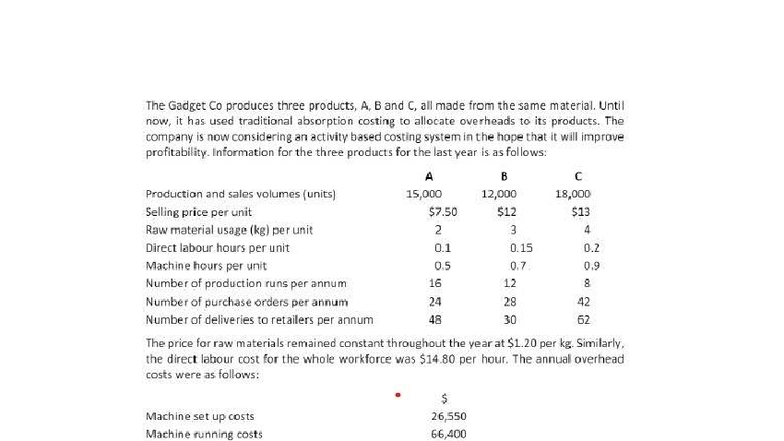 The Gadget Co produces three products, A, B and C, all made from the same material. Until now, it has used traditional absorption costing to allocate overheads to its products. The company is now considering an activity based costing system in the hope that it will improve profitability. Information for the three products for the last year is as follows:

| | A | B | C |
|---|---|---|---|
| Production and sales volumes (units) | 15,000 | 12,000 | 18,000 |
| Selling price per unit | \$7.50 | \$12 | \$13 |
| Raw material usage (kg) per unit | 2 | 3 | 4 |
| Direct labour hours per unit | 0.1 | 0.15 | 0.2 |
| Machine hours per unit | 0.5 | 0.7 | 0.9 |
| Number of production runs per annum | 16 | 12 | 8 |
| Number of purchase orders per annum | 24 | 28 | 42 |
| Number of deliveries to retailers per annum | 48 | 30 | 62 |

The price for raw materials remained constant throughout the year at \$1.20 per kg. Similarly, the direct labour cost for the whole workforce was \$14.80 per hour. The annual overhead costs were as follows:

| | \$ |
|---|---|
| Machine set up costs | 26,550 |
| Machine running costs | 66,400 |